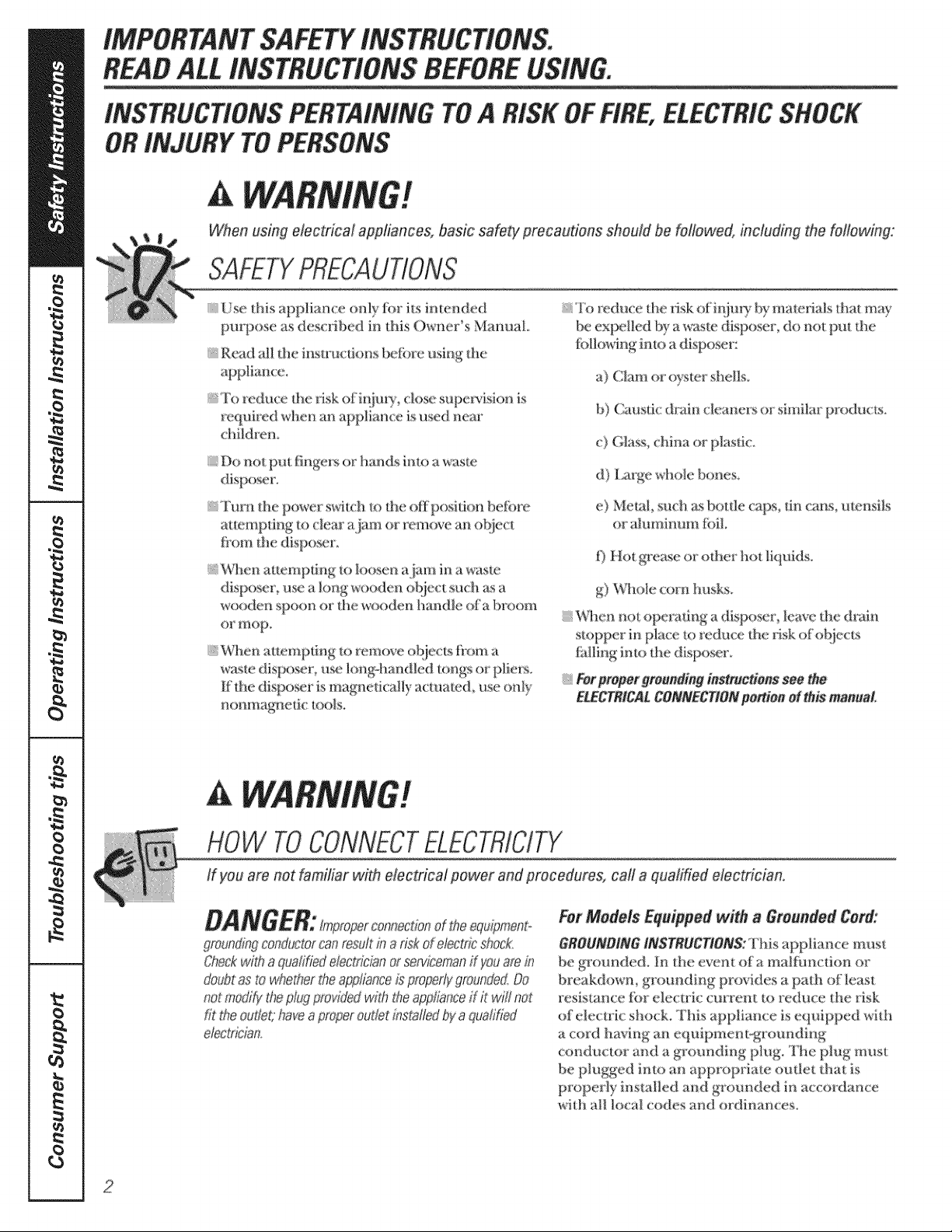 Safety Instructions

Installation Instructions

Operating Instructions

Troubleshooting tips

Consumer Support

IMPORTANT SAFETY INSTRUCTIONS.
READ ALL INSTRUCTIONS BEFORE USING.

INSTRUCTIONS PERTAINING TO A RISK OF FIRE, ELECTRIC SHOCK OR INJURY TO PERSONS

WARNING!

When using electrical appliances, basic safety precautions should be followed, including the following:

SAFETY PRECAUTIONS

Use this appliance only for its intended purpose as described in this Owner's Manual.

Read all the instructions before using the appliance.

To reduce the risk of injury, close supervision is required when an appliance is used near children.

Do not put fingers or hands into a waste disposer.

Turn the power switch to the off position before attempting to clear a jam or remove an object from the disposer.

When attempting to loosen a jam in a waste disposer, use a long wooden object such as a wooden spoon or the wooden handle of a broom or mop.

When attempting to remove objects from a waste disposer, use long-handled tongs or pliers. If the disposer is magnetically actuated, use only nonmagnetic tools.

To reduce the risk of injury by materials that may be expelled by a waste disposer, do not put the following into a disposer:

a) Clam or oyster shells.

b) Caustic drain cleaners or similar products.

c) Glass, china or plastic.

d) Large whole bones.

e) Metal, such as bottle caps, tin cans, utensils or aluminum foil.

f) Hot grease or other hot liquids.

g) Whole corn husks.

When not operating a disposer, leave the drain stopper in place to reduce the risk of objects falling into the disposer.

For proper grounding instructions see the ELECTRICAL CONNECTION portion of this manual.

WARNING!

HOW TO CONNECT ELECTRICITY

If you are not familiar with electrical power and procedures, call a qualified electrician.

DANGER: Improper connection of the equipment-grounding conductor can result in a risk of electric shock. Check with a qualified electrician or serviceman if you are in doubt as to whether the appliance is properly grounded. Do not modify the plug provided with the appliance if it will not fit the outlet; have a proper outlet installed by a qualified electrician.

For Models Equipped with a Grounded Cord:

GROUNDING INSTRUCTIONS: This appliance must be grounded. In the event of a malfunction or breakdown, grounding provides a path of least resistance for electric current to reduce the risk of electric shock. This appliance is equipped with a cord having an equipment-grounding conductor and a grounding plug. The plug must be plugged into an appropriate outlet that is properly installed and grounded in accordance with all local codes and ordinances.

2